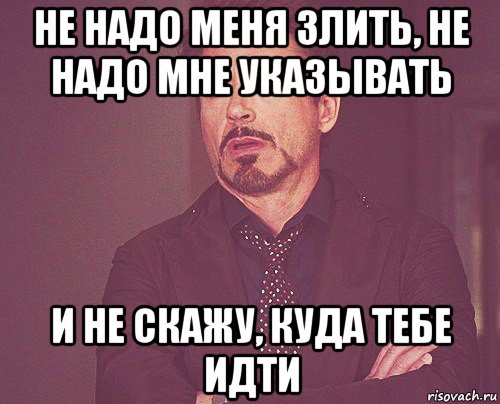 НЕ НАДО МЕНЯ ЗЛИТЬ, НЕ НАДО МНЕ УКАЗЫВАТЬ

И НЕ СКАЖУ, КУДА ТЕБЕ ИДТИ

risovach.ru